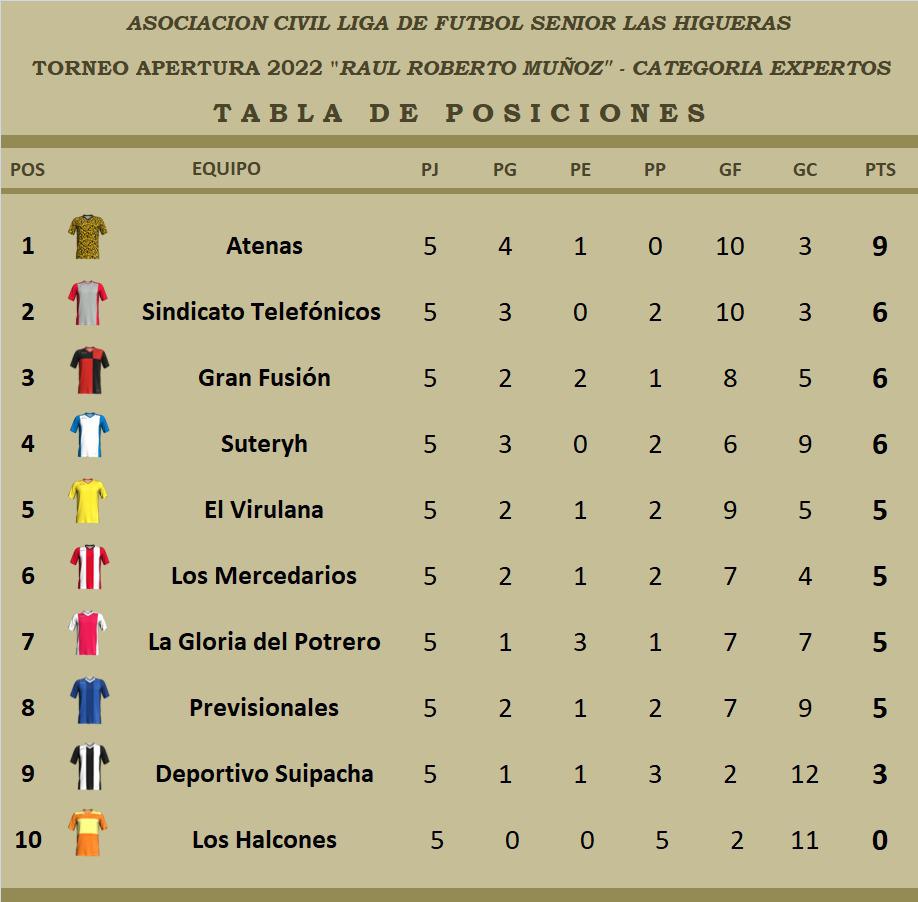 ASOCIACION CIVIL LIGA DE FUTBOL SENIOR LAS HIGUERAS

TORNEO APERTURA 2022 "RAUL ROBERTO MUÑOZ" - CATEGORIA EXPERTOS

TABLA DE POSICIONES

| POS | EQUIPO | PJ | PG | PE | PP | GF | GC | PTS |
|---|---|---|---|---|---|---|---|---|
| 1 | Atenas | 5 | 4 | 1 | 0 | 10 | 3 | 9 |
| 2 | Sindicato Telefónicos | 5 | 3 | 0 | 2 | 10 | 3 | 6 |
| 3 | Gran Fusión | 5 | 2 | 2 | 1 | 8 | 5 | 6 |
| 4 | Suteryh | 5 | 3 | 0 | 2 | 6 | 9 | 6 |
| 5 | El Virulana | 5 | 2 | 1 | 2 | 9 | 5 | 5 |
| 6 | Los Mercedarios | 5 | 2 | 1 | 2 | 7 | 4 | 5 |
| 7 | La Gloria del Potrero | 5 | 1 | 3 | 1 | 7 | 7 | 5 |
| 8 | Previsionales | 5 | 2 | 1 | 2 | 7 | 9 | 5 |
| 9 | Deportivo Suipacha | 5 | 1 | 1 | 3 | 2 | 12 | 3 |
| 10 | Los Halcones | 5 | 0 | 0 | 5 | 2 | 11 | 0 |